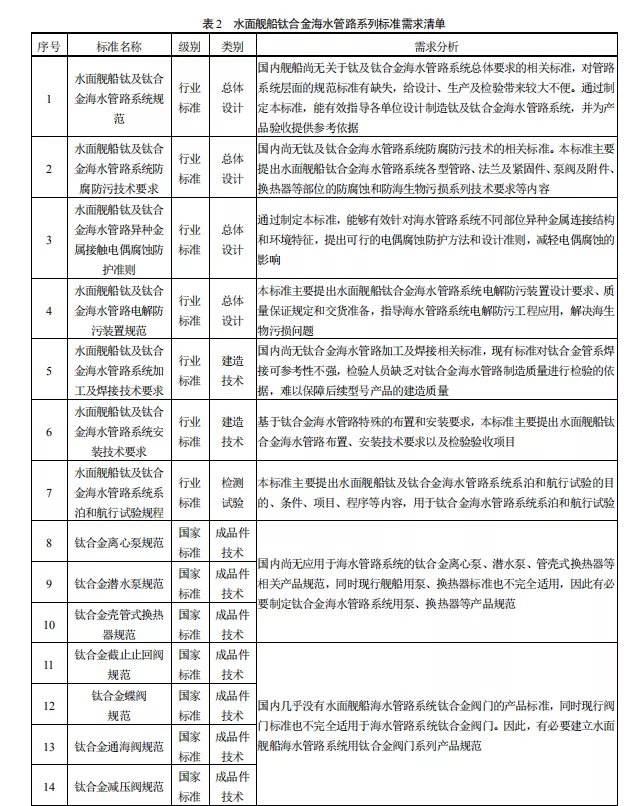 表 2　水面舰船钛合金海水管路系列标准需求清单

| 序号 | 标准名称 | 级别 | 类别 | 需求分析 |
|---|---|---|---|---|
| 1 | 水面舰船钛及钛合金海水管路系统规范 | 行业标准 | 总体设计 | 国内舰船尚无关于钛及钛合金海水管路系统总体要求的相关标准，对管路系统层面的规范标准有缺失，给设计、生产及检验带来较大不便。通过制定本标准，能有效指导各单位设计制造钛及钛合金海水管路系统，并为产品验收提供参考依据 |
| 2 | 水面舰船钛及钛合金海水管路系统防腐防污技术要求 | 行业标准 | 总体设计 | 国内尚无钛及钛合金海水管路系统防腐防污技术的相关标准。本标准主要提出水面舰船钛合金海水管路系统各型管路、法兰及紧固件、泵阀及附件、换热器等部位的防腐蚀和防海生物污损系列技术要求等内容 |
| 3 | 水面舰船钛及钛合金海水管路异种金属接触电偶腐蚀防护准则 | 行业标准 | 总体设计 | 通过制定本标准，能够有效针对海水管路系统不同部位异种金属连接结构和环境特征，提出可行的电偶腐蚀防护方法和设计准则，减轻电偶腐蚀的影响 |
| 4 | 水面舰船钛及钛合金海水管路电解防污装置规范 | 行业标准 | 总体设计 | 本标准主要提出水面舰船钛合金海水管路系统电解防污装置设计要求、质量保证规定和交货准备，指导海水管路系统电解防污工程应用，解决海生物污损问题 |
| 5 | 水面舰船钛及钛合金海水管路系统加工及焊接技术要求 | 行业标准 | 建造技术 | 国内尚无钛合金海水管路加工及焊接相关标准，现有标准对钛合金管系焊接可参考性不强，检验人员缺乏对钛合金海水管路制造质量进行检验的依据，难以保障后续型号产品的建造质量 |
| 6 | 水面舰船钛及钛合金海水管路系统安装技术要求 | 行业标准 | 建造技术 | 基于钛合金海水管路特殊的布置和安装要求，本标准主要提出水面舰船钛合金海水管路布置、安装技术要求以及检验验收项目 |
| 7 | 水面舰船钛及钛合金海水管路系统系泊和航行试验规程 | 行业标准 | 检测试验 | 本标准主要提出水面舰船钛及钛合金海水管路系统系泊和航行试验的目的、条件、项目、程序等内容，用于钛合金海水管路系统系泊和航行试验 |
| 8 | 钛合金离心泵规范 | 国家标准 | 成品件技术 | 国内尚无应用于海水管路系统的钛合金离心泵、潜水泵、管壳式换热器等相关产品规范，同时现行舰船用泵、换热器标准也不完全适用，因此有必要制定钛合金海水管路系统用泵、换热器等产品规范 |
| 9 | 钛合金潜水泵规范 | 国家标准 | 成品件技术 | |
| 10 | 钛合金壳管式换热器规范 | 国家标准 | 成品件技术 | |
| 11 | 钛合金截止止回阀规范 | 国家标准 | 成品件技术 | 国内几乎没有水面舰船海水管路系统钛合金阀门的产品标准，同时现行阀门标准也不完全适用于海水管路系统钛合金阀门。因此，有必要建立水面舰船海水管路系统用钛合金阀门系列产品规范 |
| 12 | 钛合金蝶阀规范 | 国家标准 | 成品件技术 | |
| 13 | 钛合金通海阀规范 | 国家标准 | 成品件技术 | |
| 14 | 钛合金减压阀规范 | 国家标准 | 成品件技术 | |